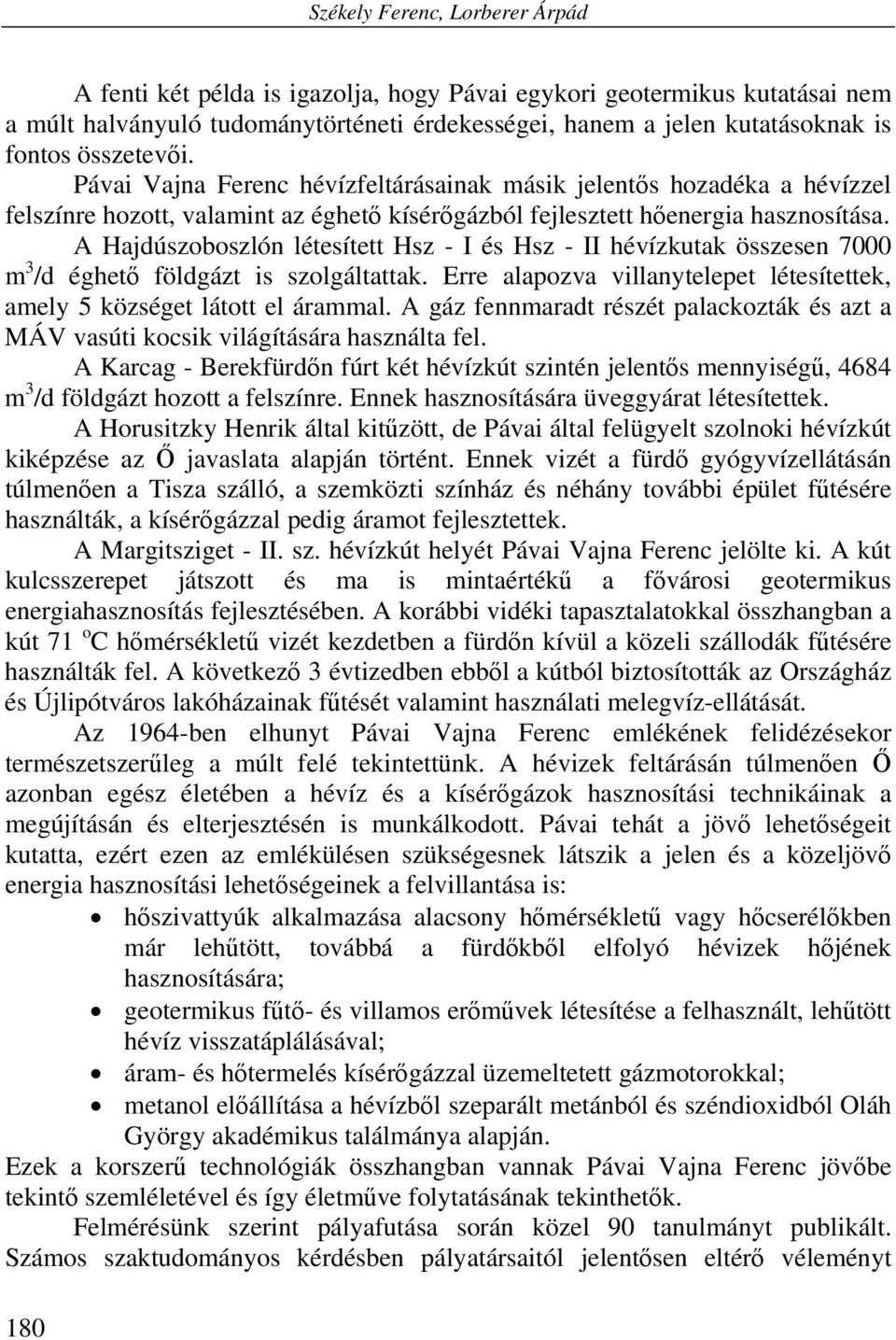 Székely Ferenc, Lorberer Árpád

A fenti két példa is igazolja, hogy Pávai egykori geotermikus kutatásai nem a múlt halványuló tudománytörténeti érdekességei, hanem a jelen kutatásoknak is fontos összetevői.

Pávai Vajna Ferenc hévízfeltárásainak másik jelentős hozadéka a hévízzel felszínre hozott, valamint az éghető kísérőgázból fejlesztett hőenergia hasznosítása.

A Hajdúszoboszlón létesített Hsz - I és Hsz - II hévízkutak összesen 7000 $m^3$/d éghető földgázt is szolgáltattak. Erre alapozva villanytelepet létesítettek, amely 5 községet látott el árammal. A gáz fennmaradt részét palackozták és azt a MÁV vasúti kocsik világítására használta fel.

A Karcag - Berekfürdőn fúrt két hévízkút szintén jelentős mennyiségű, 4684 $m^3$/d földgázt hozott a felszínre. Ennek hasznosítására üveggyárat létesítettek.

A Horusitzky Henrik által kitűzött, de Pávai által felügyelt szolnoki hévízkút kiképzése az Ő javaslata alapján történt. Ennek vizét a fürdő gyógyvízellátásán túlmenően a Tisza szálló, a szemközti színház és néhány további épület fűtésére használták, a kísérőgázzal pedig áramot fejlesztettek.

A Margitsziget - II. sz. hévízkút helyét Pávai Vajna Ferenc jelölte ki. A kút kulcsszerepet játszott és ma is mintaértékű a fővárosi geotermikus energiahasznosítás fejlesztésében. A korábbi vidéki tapasztalatokkal összhangban a kút 71 $^oC$ hőmérsékletű vizét kezdetben a fürdőn kívül a közeli szállodák fűtésére használták fel. A következő 3 évtizedben ebből a kútból biztosították az Országház és Újlipótváros lakóházainak fűtését valamint használati melegvíz-ellátását.

Az 1964-ben elhunyt Pávai Vajna Ferenc emlékének felidézésekor természetszerűleg a múlt felé tekintettünk. A hévizek feltárásán túlmenően Ő azonban egész életében a hévíz és a kísérőgázok hasznosítási technikáinak a megújításán és elterjesztésén is munkálkodott. Pávai tehát a jövő lehetőségeit kutatta, ezért ezen az emlékülésen szükségesnek látszik a jelen és a közeljövő energia hasznosítási lehetőségeinek a felvillantása is:

• hőszivattyúk alkalmazása alacsony hőmérsékletű vagy hőcserélőkben már lehűtött, továbbá a fürdőkből elfolyó hévizek hőjének hasznosítására;
• geotermikus fűtő- és villamos erőművek létesítése a felhasznált, lehűtött hévíz visszatáplálásával;
• áram- és hőtermelés kísérőgázzal üzemeltetett gázmotorokkal;
• metanol előállítása a hévízből szeparált metánból és széndioxidból Oláh György akadémikus találmánya alapján.

Ezek a korszerű technológiák összhangban vannak Pávai Vajna Ferenc jövőbe tekintő szemléletével és így életműve folytatásának tekinthetők.

Felmérésünk szerint pályafutása során közel 90 tanulmányt publikált. Számos szaktudományos kérdésben pályatársaitól jelentősen eltérő véleményt

180